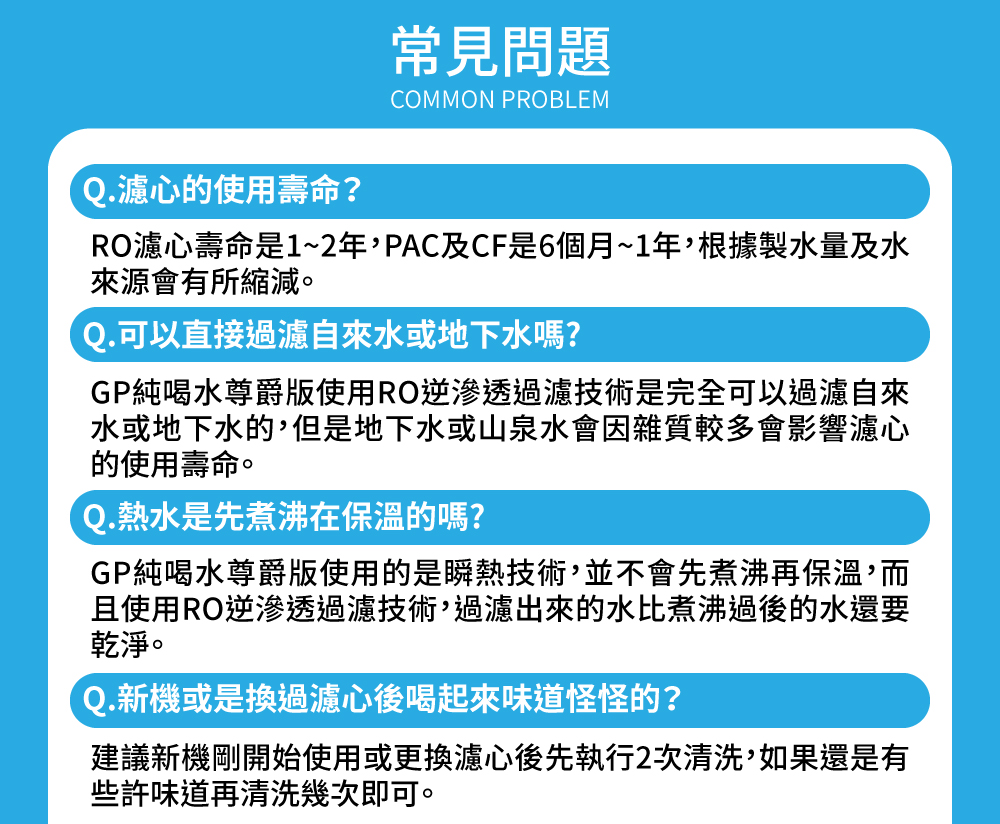 常見問題
COMMON PROBLEM

Q.濾心的使用壽命？

RO濾心壽命是1~2年，PAC及CF是6個月~1年，根據製水量及水來源會有所縮減。

Q.可以直接過濾自來水或地下水嗎?

GP純喝水尊爵版使用RO逆滲透過濾技術是完全可以過濾自來水或地下水的，但是地下水或山泉水會因雜質較多會影響濾心的使用壽命。

Q.熱水是先煮沸在保溫的嗎?

GP純喝水尊爵版使用的是瞬熱技術，並不會先煮沸再保溫，而且使用RO逆滲透過濾技術，過濾出來的水比煮沸過後的水還要乾淨。

Q.新機或是換過濾心後喝起來味道怪怪的？

建議新機剛開始使用或更換濾心後先執行2次清洗，如果還是有些許味道再清洗幾次即可。